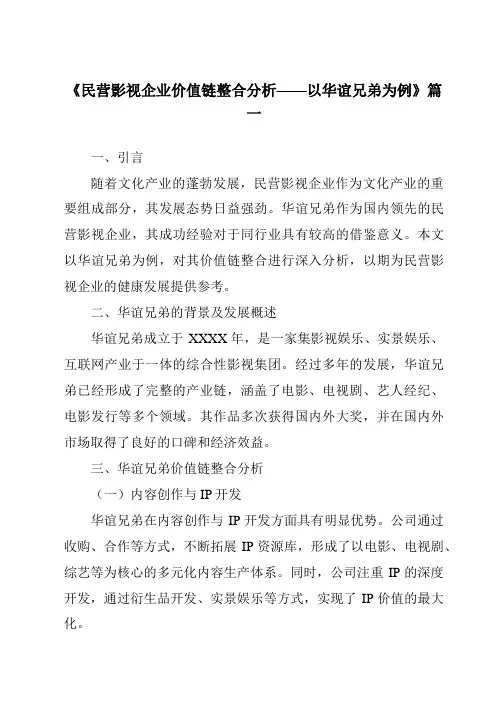 《民营影视企业价值链整合分析——以华谊兄弟为例》篇一

一、引言

随着文化产业的蓬勃发展，民营影视企业作为文化产业的重要组成部分，其发展态势日益强劲。华谊兄弟作为国内领先的民营影视企业，其成功经验对于同行业具有较高的借鉴意义。本文以华谊兄弟为例，对其价值链整合进行深入分析，以期为民营影视企业的健康发展提供参考。

二、华谊兄弟的背景及发展概述

华谊兄弟成立于 XXXX 年，是一家集影视娱乐、实景娱乐、互联网产业于一体的综合性影视集团。经过多年的发展，华谊兄弟已经形成了完整的产业链，涵盖了电影、电视剧、艺人经纪、电影发行等多个领域。其作品多次获得国内外大奖，并在国内外市场取得了良好的口碑和经济效益。

三、华谊兄弟价值链整合分析

（一）内容创作与 IP 开发

华谊兄弟在内容创作与 IP 开发方面具有明显优势。公司通过收购、合作等方式，不断拓展 IP 资源库，形成了以电影、电视剧、综艺等为核心的多元化内容生产体系。同时，公司注重 IP 的深度开发，通过衍生品开发、实景娱乐等方式，实现了 IP 价值的最大化。